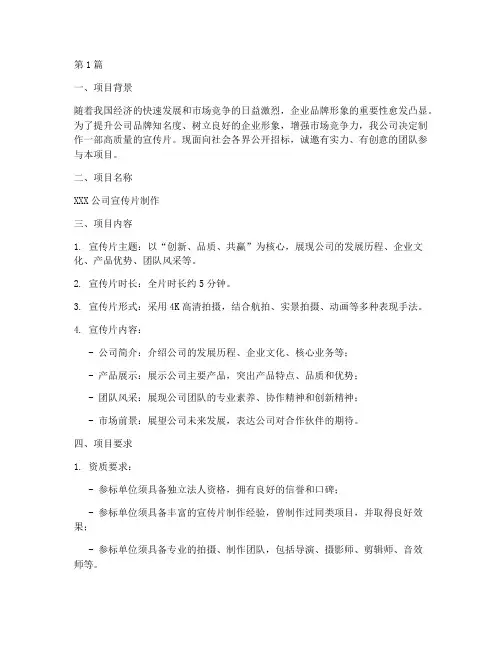 第1篇

一、项目背景

随着我国经济的快速发展和市场竞争的日益激烈，企业品牌形象的重要性愈发凸显。为了提升公司品牌知名度、树立良好的企业形象，增强市场竞争力，我公司决定制作一部高质量的宣传片。现面向社会各界公开招标，诚邀有实力、有创意的团队参与本项目。

二、项目名称

XXX公司宣传片制作

三、项目内容

1. 宣传片主题：以“创新、品质、共赢”为核心，展现公司的发展历程、企业文化、产品优势、团队风采等。

2. 宣传片时长：全片时长约5分钟。

3. 宣传片形式：采用4K高清拍摄，结合航拍、实景拍摄、动画等多种表现手法。

4. 宣传片内容：

- 公司简介：介绍公司的发展历程、企业文化、核心业务等；

- 产品展示：展示公司主要产品，突出产品特点、品质和优势；

- 团队风采：展现公司团队的专业素养、协作精神和创新精神；

- 市场前景：展望公司未来发展，表达公司对合作伙伴的期待。

四、项目要求

1. 资质要求：

- 参标单位须具备独立法人资格，拥有良好的信誉和口碑；

- 参标单位须具备丰富的宣传片制作经验，曾制作过同类项目，并取得良好效果；

- 参标单位须具备专业的拍摄、制作团队，包括导演、摄影师、剪辑师、音效师等。